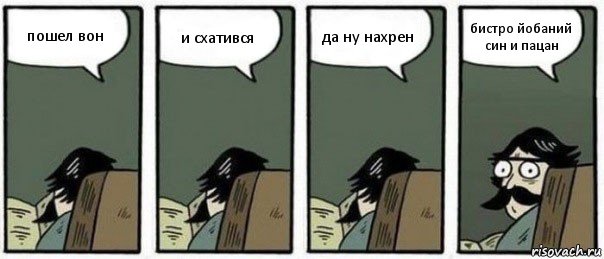 пошел вон

и схатився

да ну нахрен

бистро йобаний син и пацан

risovach.ru